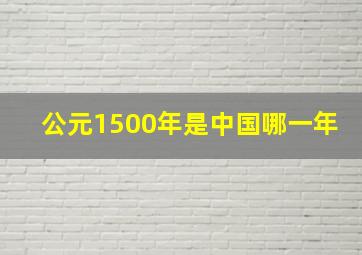 公元1500年是中国哪一年